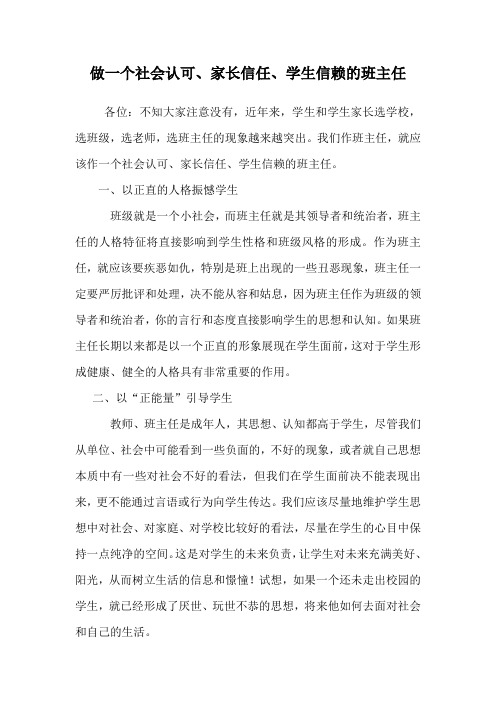 做一个社会认可、家长信任、学生信赖的班主任

各位：不知大家注意没有，近年来，学生和学生家长选学校，选班级，选老师，选班主任的现象越来越突出。我们作班主任，就应该作一个社会认可、家长信任、学生信赖的班主任。

一、以正直的人格振憾学生

班级就是一个小社会，而班主任就是其领导者和统治者，班主任的人格特征将直接影响到学生性格和班级风格的形成。作为班主任，就应该要疾恶如仇，特别是班上出现的一些丑恶现象，班主任一定要严厉批评和处理，决不能从容和姑息，因为班主任作为班级的领导者和统治者，你的言行和态度直接影响学生的思想和认知。如果班主任长期以来都是以一个正直的形象展现在学生面前，这对于学生形成健康、健全的人格具有非常重要的作用。

二、以“正能量”引导学生

教师、班主任是成年人，其思想、认知都高于学生，尽管我们从单位、社会中可能看到一些负面的，不好的现象，或者就自己思想本质中有一些对社会不好的看法，但我们在学生面前决不能表现出来，更不能通过言语或行为向学生传达。我们应该尽量地维护学生思想中对社会、对家庭、对学校比较好的看法，尽量在学生的心目中保持一点纯净的空间。这是对学生的未来负责，让学生对未来充满美好、阳光，从而树立生活的信息和憬憧！试想，如果一个还未走出校园的学生，就已经形成了厌世、玩世不恭的思想，将来他如何去面对社会和自己的生活。